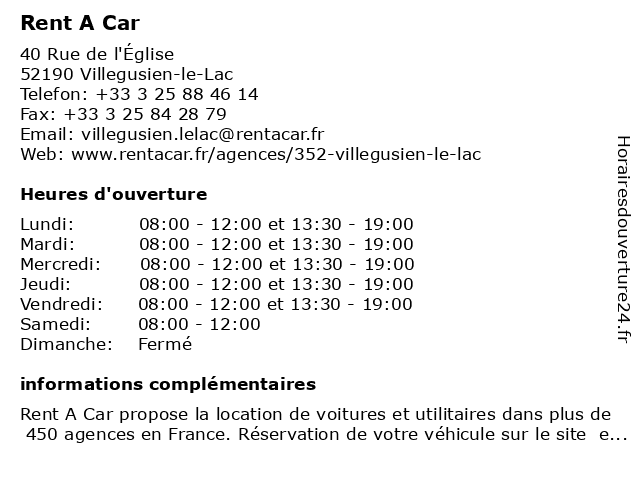 Rent A Car

40 Rue de l'Église
52190 Villegusien-le-Lac
Telefon: +33 3 25 88 46 14
Fax: +33 3 25 84 28 79
Email: villegusien.lelac@rentacar.fr
Web: www.rentacar.fr/agences/352-villegusien-le-lac

Heures d'ouverture

| | |
|---|---|
| Lundi: | 08:00 - 12:00 et 13:30 - 19:00 |
| Mardi: | 08:00 - 12:00 et 13:30 - 19:00 |
| Mercredi: | 08:00 - 12:00 et 13:30 - 19:00 |
| Jeudi: | 08:00 - 12:00 et 13:30 - 19:00 |
| Vendredi: | 08:00 - 12:00 et 13:30 - 19:00 |
| Samedi: | 08:00 - 12:00 |
| Dimanche: | Fermé |

informations complémentaires

Rent A Car propose la location de voitures et utilitaires dans plus de 450 agences en France. Réservation de votre véhicule sur le site e...

Horairesdouverture24.fr